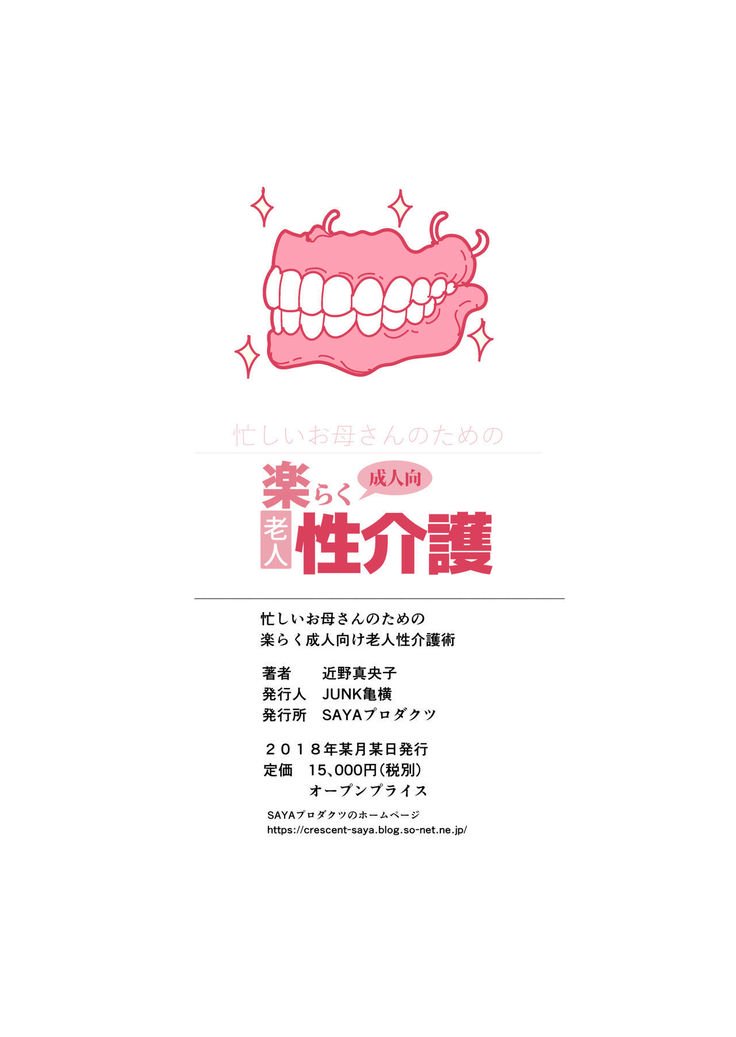 忙しいお母さんのための
楽らく 成人向 老人 性介護

忙しいお母さんのための
楽らく成人向け老人性介護術

著者　近野真央子
発行人　JUNK亀横
発行所　SAYAプロダクツ

２０１８年某月某日発行
定価　15､000円(税別)
オープンプライス

SAYAプロダクツのホームページ
https://crescent-saya.blog.so-net.ne.jp/